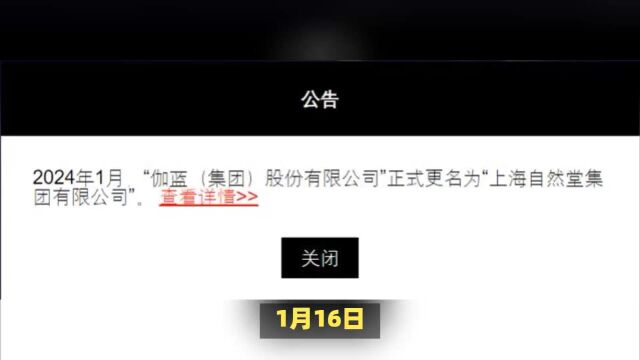 公告

2024年1月，“伽蓝（集团）股份有限公司”正式更名为“上海自然堂集团有限公司”。查看详情>>

关闭

1月16日